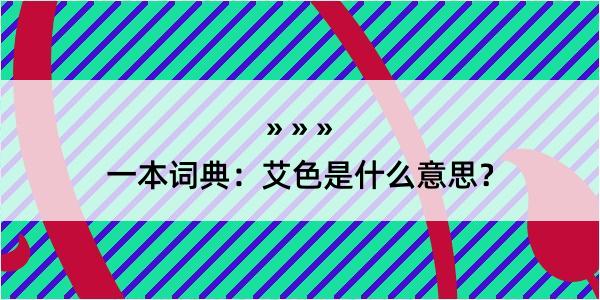 » » »
一本词典：艾色是什么意思？